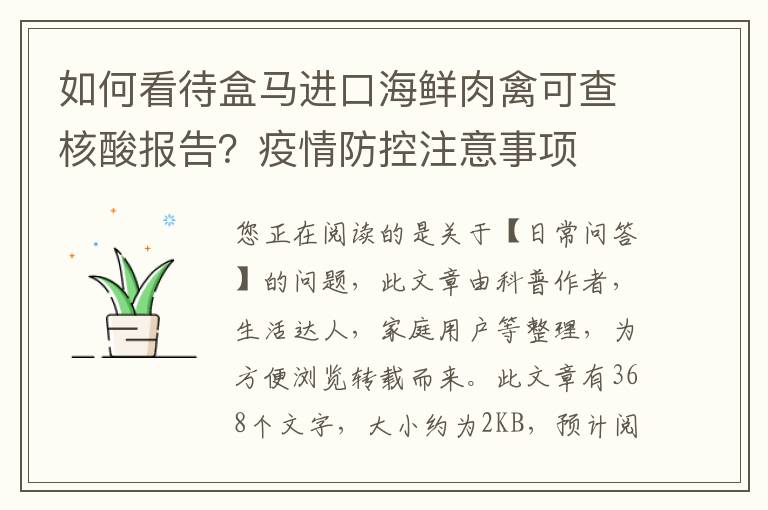 如何看待盒马进口海鲜肉禽可查核酸报告？疫情防控注意事项

您正在阅读的是关于【日常问答】的问题，此文章由科普作者，生活达人，家庭用户等整理，为方便浏览转载而来。此文章有368个文字，大小约为2KB，预计阅